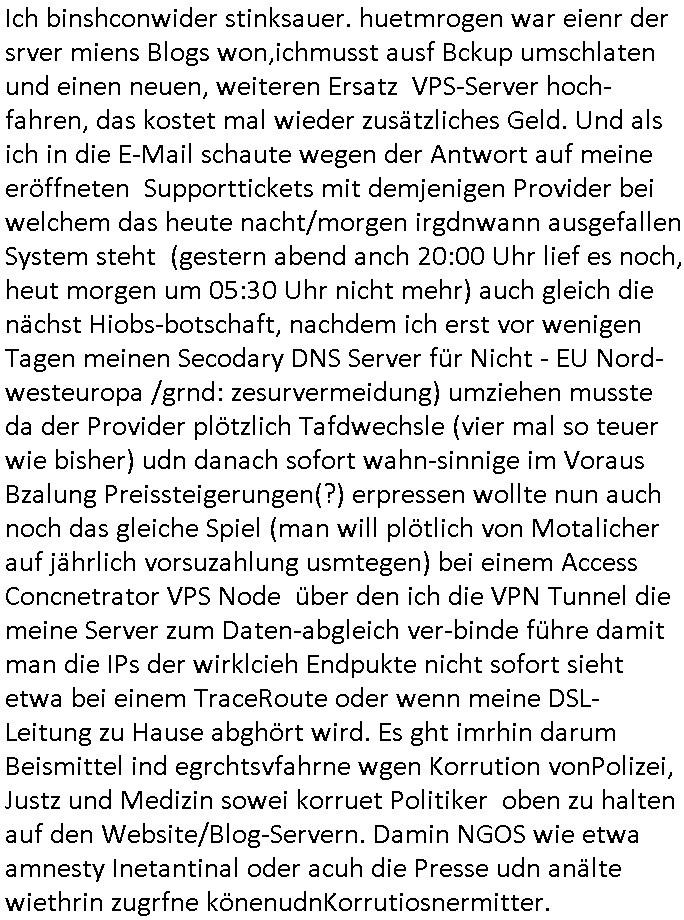 Ich binshconwider stinksauer. huetmrogen war eienr der srver miens Blogs won,ichmusst ausf Bckup umschlaten und einen neuen, weiteren Ersatz VPS-Server hochfahren, das kostet mal wieder zusätzliches Geld. Und als ich in die E-Mail schaute wegen der Antwort auf meine eröffneten Supporttickets mit demjenigen Provider bei welchem das heute nacht/morgen irgdnwann ausgefallen System steht (gestern abend anch 20:00 Uhr lief es noch, heut morgen um 05:30 Uhr nicht mehr) auch gleich die nächst Hiobs-botschaft, nachdem ich erst vor wenigen Tagen meinen Secodary DNS Server für Nicht - EU Nordwesteuropa /grnd: zesurvermeidung) umziehen musste da der Provider plötzlich Tafdwechsle (vier mal so teuer wie bisher) udn danach sofort wahn-sinnige im Voraus Bzalung Preissteigerungen(?) erpressen wollte nun auch noch das gleiche Spiel (man will plötlich von Motalicher auf jährlich vorsuzahlung usmtegen) bei einem Access Concnetrator VPS Node über den ich die VPN Tunnel die meine Server zum Daten-abgleich ver-binde führe damit man die IPs der wirklcieh Endpukte nicht sofort sieht etwa bei einem TraceRoute oder wenn meine DSL-Leitung zu Hause abghört wird. Es ght imrhin darum Beismittel ind egrchtsvfahrne wgen Korrution vonPolizei, Justz und Medizin sowei korruet Politiker oben zu halten auf den Website/Blog-Servern. Damin NGOS wie etwa amnesty Inetantinal oder acuh die Presse udn anälte wiethrin zugrfne könenudnKorrutiosnermitter.